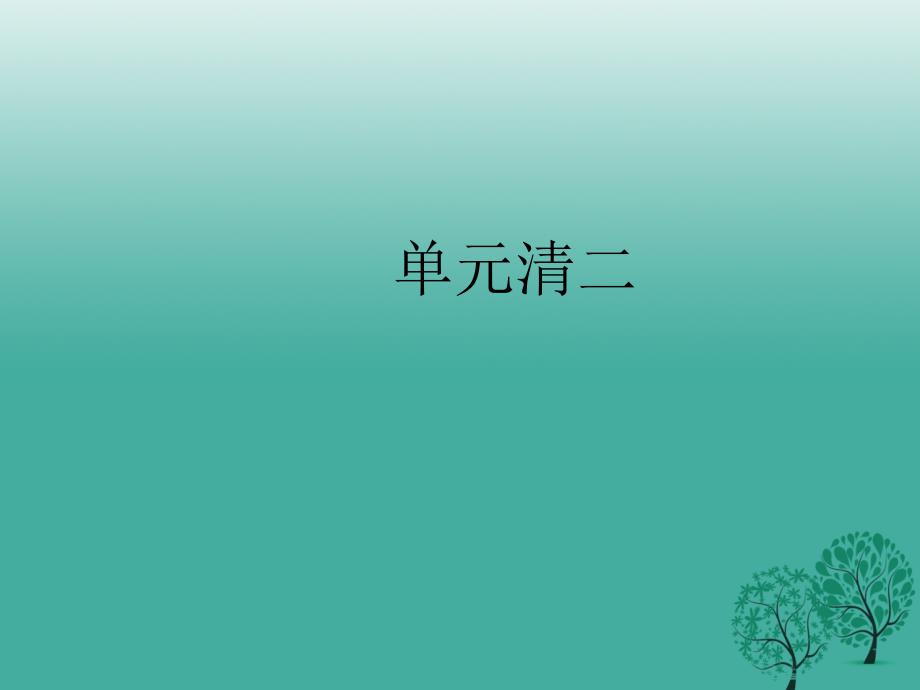 单元清二